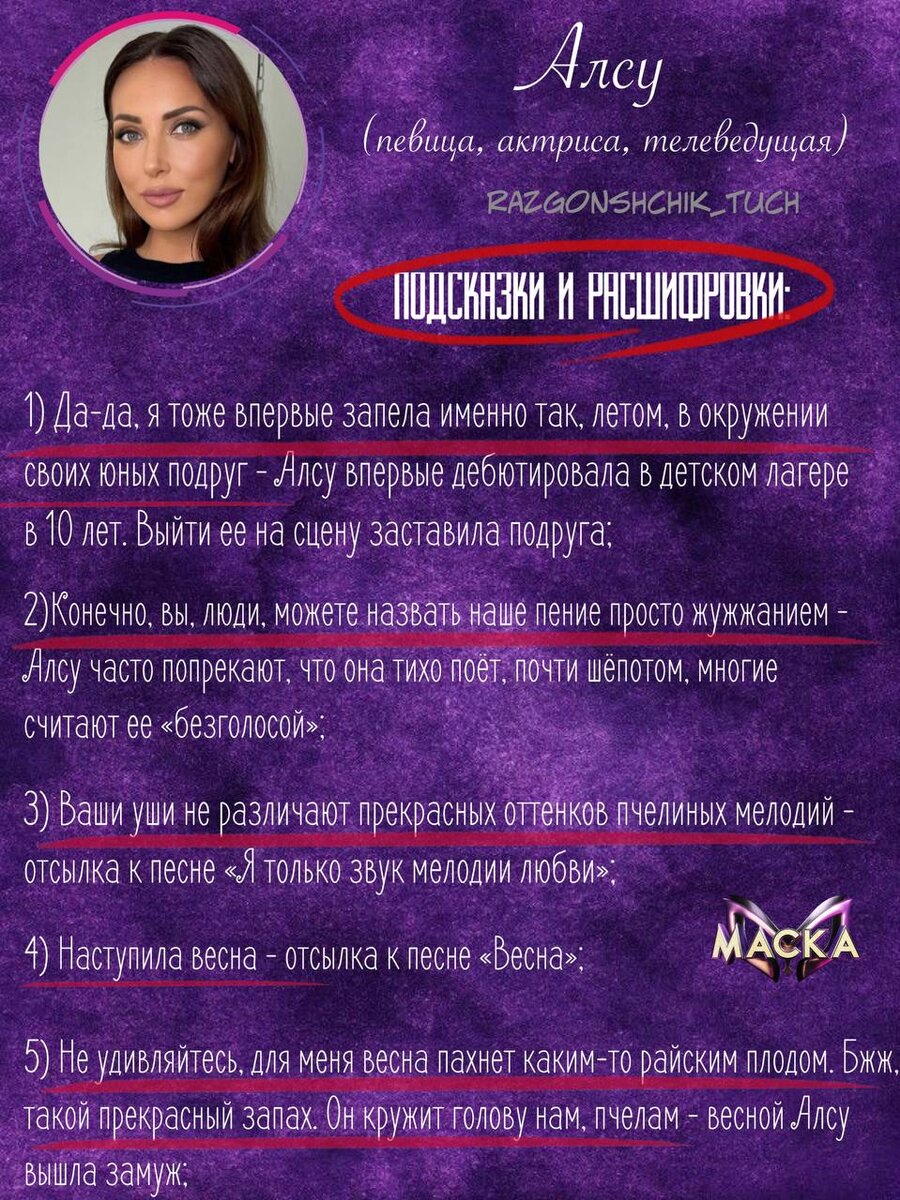 Алсу
(певица, актриса, телеведущая)

RAZGONSHCHIK_TUCH

ПОДСКАЗКИ И РАСШИФРОВКИ:

1) Да-да, я тоже впервые запела именно так, летом, в окружении своих юных подруг - Алсу впервые дебютировала в детском лагере в 10 лет. Выйти ее на сцену заставила подруга;

2)Конечно, вы, люди, можете назвать наше пение просто жужжанием - Алсу часто попрекают, что она тихо поёт, почти шёпотом, многие считают ее «безголосой»;

3) Ваши уши не различают прекрасных оттенков пчелиных мелодий - отсылка к песне «Я только звук мелодии любви»;

4) Наступила весна - отсылка к песне «Весна»;

МАСКА

5) Не удивляйтесь, для меня весна пахнет каким-то райским плодом. Бжж, такой прекрасный запах. Он кружит голову нам, пчелам - весной Алсу вышла замуж;